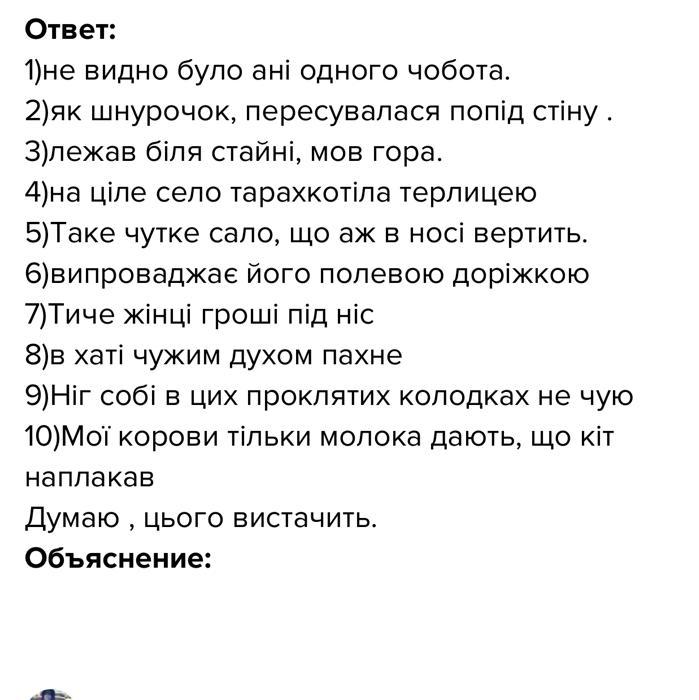 Ответ:

1)не видно було ані одного чобота.
2)як шнурочок, пересувалася попід стіну .
3)лежав біля стайні, мов гора.
4)на ціле село тарахкотіла терлицею
5)Таке чутке сало, що аж в носі вертить.
6)випроваджає його полевою доріжкою
7)Тиче жінці гроші під ніс
8)в хаті чужим духом пахне
9)Ніг собі в цих проклятих колодках не чую
10)Мої корови тільки молока дають, що кіт наплакав
Думаю , цього вистачить.

Объяснение: